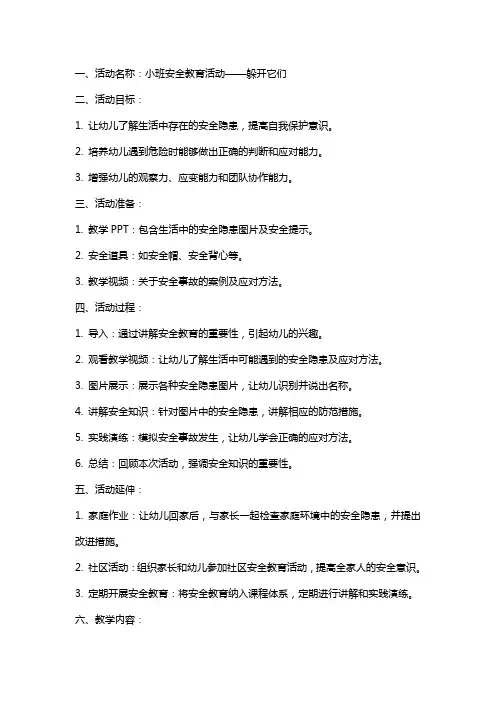 一、活动名称：小班安全教育活动——躲开它们

二、活动目标：

1. 让幼儿了解生活中存在的安全隐患，提高自我保护意识。

2. 培养幼儿遇到危险时能够做出正确的判断和应对能力。

3. 增强幼儿的观察力、应变能力和团队协作能力。

三、活动准备：

1. 教学 PPT：包含生活中的安全隐患图片及安全提示。

2. 安全道具：如安全帽、安全背心等。

3. 教学视频：关于安全事故的案例及应对方法。

四、活动过程：

1. 导入：通过讲解安全教育的重要性，引起幼儿的兴趣。

2. 观看教学视频：让幼儿了解生活中可能遇到的安全隐患及应对方法。

3. 图片展示：展示各种安全隐患图片，让幼儿识别并说出名称。

4. 讲解安全知识：针对图片中的安全隐患，讲解相应的防范措施。

5. 实践演练：模拟安全事故发生，让幼儿学会正确的应对方法。

6. 总结：回顾本次活动，强调安全知识的重要性。

五、活动延伸：

1. 家庭作业：让幼儿回家后，与家长一起检查家庭环境中的安全隐患，并提出改进措施。

2. 社区活动：组织家长和幼儿参加社区安全教育活动，提高全家人的安全意识。

3. 定期开展安全教育：将安全教育纳入课程体系，定期进行讲解和实践演练。

六、教学内容：